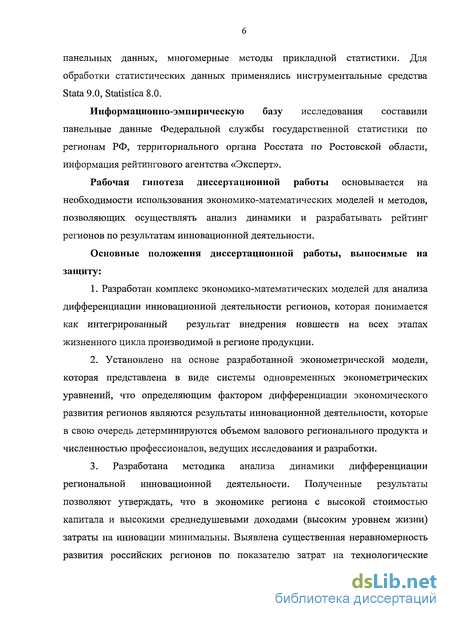 6

панельных данных, многомерные методы прикладной статистики. Для обработки статистических данных применялись инструментальные средства Stata 9.0, Statistica 8.0.

Информационно-эмпирическую базу исследования составили панельные данные Федеральной службы государственной статистики по регионам РФ, территориального органа Росстата по Ростовской области, информация рейтингового агентства «Эксперт».

Рабочая гипотеза диссертационной работы основывается на необходимости использования экономико-математических моделей и методов, позволяющих осуществлять анализ динамики и разрабатывать рейтинг регионов по результатам инновационной деятельности.

Основные положения диссертационной работы, выносимые на защиту:

1. Разработан комплекс экономико-математических моделей для анализа дифференциации инновационной деятельности регионов, которая понимается как интегрированный результат внедрения новшеств на всех этапах жизненного цикла производимой в регионе продукции.

2. Установлено на основе разработанной эконометрической модели, которая представлена в виде системы одновременных эконометрических уравнений, что определяющим фактором дифференциации экономического развития регионов являются результаты инновационной деятельности, которые в свою очередь детерминируются объемом валового регионального продукта и численностью профессионалов, ведущих исследования и разработки.

3. Разработана методика анализа динамики дифференциации региональной инновационной деятельности. Полученные результаты позволяют утверждать, что в экономике региона с высокой стоимостью капитала и высокими среднедушевыми доходами (высоким уровнем жизни) затраты на инновации минимальны. Выявлена существенная неравномерность развития российских регионов по показателю затрат на технологические

dsLib.net
библиотека диссертаций